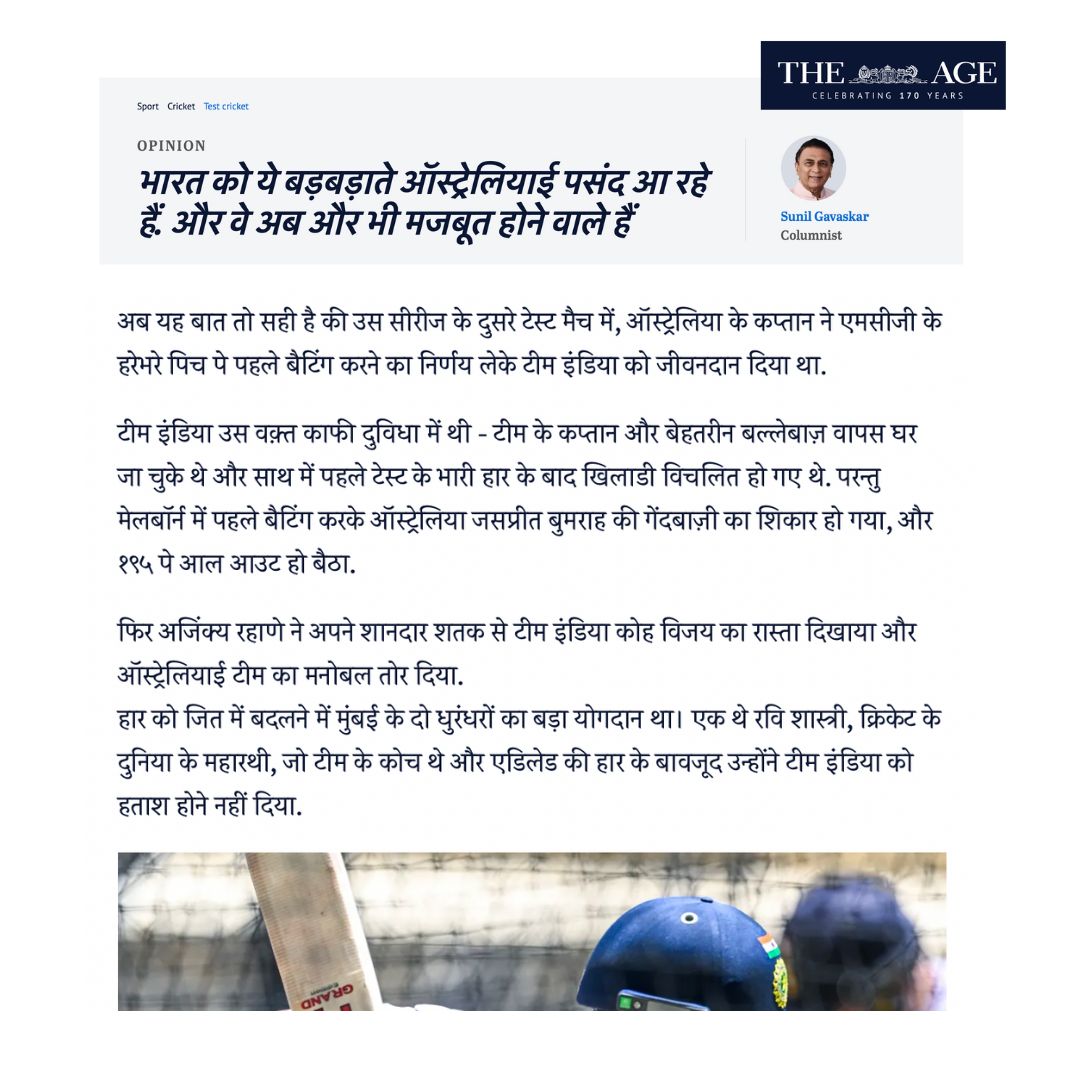 THE AGE
CELEBRATING 170 YEARS

Sport Cricket Test cricket

OPINION

भारत को ये बड़बड़ाते ऑस्ट्रेलियाई पसंद आ रहे हैं. और वे अब और भी मजबूत होने वाले हैं

Sunil Gavaskar
Columnist

अब यह बात तो सही है की उस सीरीज के दुसरे टेस्ट मैच में, ऑस्ट्रेलिया के कप्तान ने एमसीजी के हरेभरे पिच पे पहले बैटिंग करने का निर्णय लेके टीम इंडिया को जीवनदान दिया था.

टीम इंडिया उस वक़्त काफी दुविधा में थी - टीम के कप्तान और बेहतरीन बल्लेबाज़ वापस घर जा चुके थे और साथ में पहले टेस्ट के भारी हार के बाद खिलाडी विचलित हो गए थे. परन्तु मेलबॉर्न में पहले बैटिंग करके ऑस्ट्रेलिया जसप्रीत बुमराह की गेंदबाज़ी का शिकार हो गया, और १९५ पे आल आउट हो बैठा.

फिर अजिंक्य रहाणे ने अपने शानदार शतक से टीम इंडिया कोह विजय का रास्ता दिखाया और ऑस्ट्रेलियाई टीम का मनोबल तोर दिया.
हार को जित में बदलने में मुंबई के दो धुरंधरों का बड़ा योगदान था। एक थे रवि शास्त्री, क्रिकेट के दुनिया के महारथी, जो टीम के कोच थे और एडिलेड की हार के बावजूद उन्होंने टीम इंडिया को हताश होने नहीं दिया.

GRAND